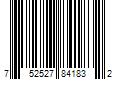 7 52527 84183 2